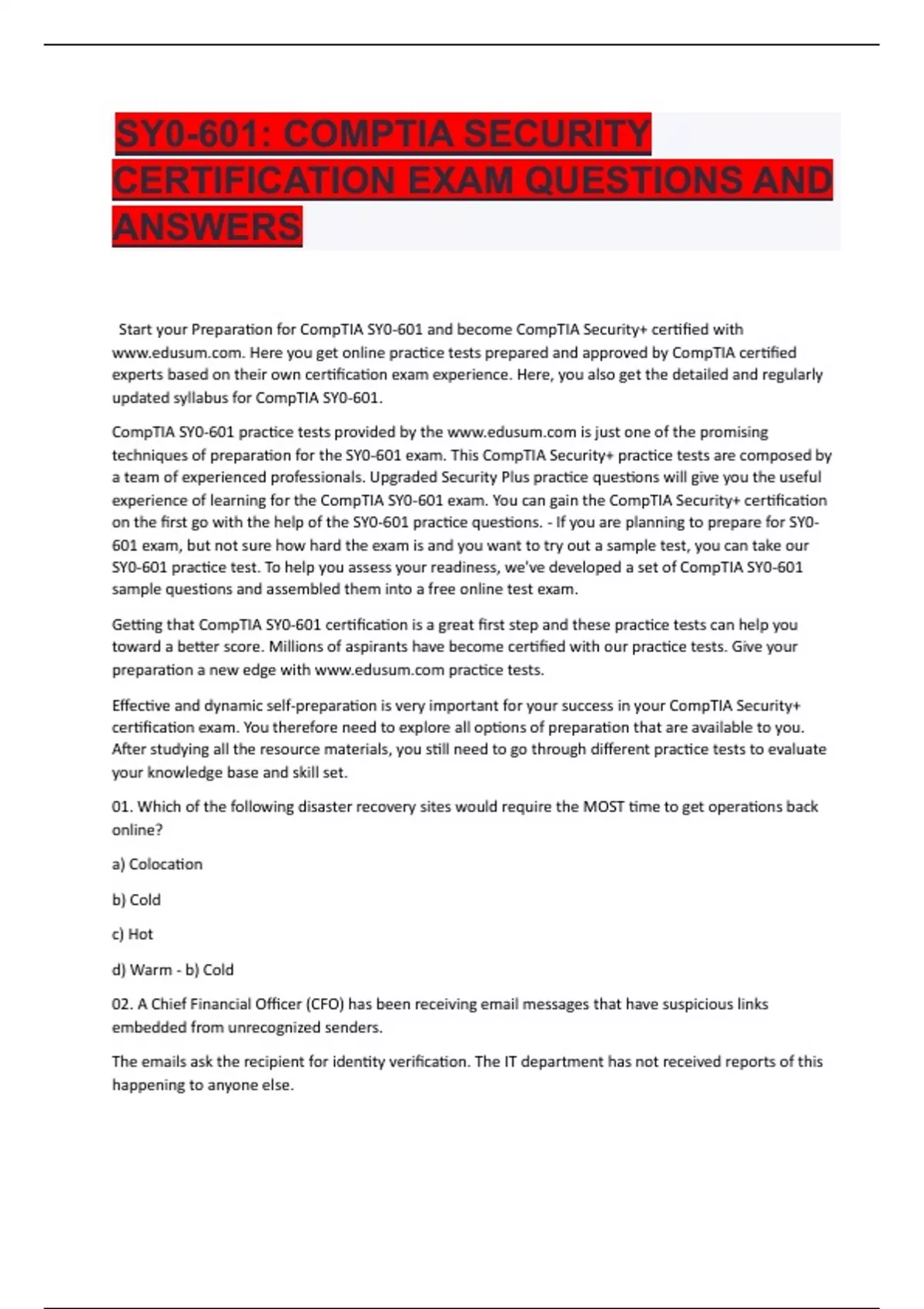 SY0-601: COMPTIA SECURITY CERTIFICATION EXAM QUESTIONS AND ANSWERS

Start your Preparation for CompTIA SY0-601 and become CompTIA Security+ certified with www.edusum.com. Here you get online practice tests prepared and approved by CompTIA certified experts based on their own certification exam experience. Here, you also get the detailed and regularly updated syllabus for CompTIA SY0-601.

CompTIA SY0-601 practice tests provided by the www.edusum.com is just one of the promising techniques of preparation for the SY0-601 exam. This CompTIA Security+ practice tests are composed by a team of experienced professionals. Upgraded Security Plus practice questions will give you the useful experience of learning for the CompTIA SY0-601 exam. You can gain the CompTIA Security+ certification on the first go with the help of the SY0-601 practice questions. - If you are planning to prepare for SY0-601 exam, but not sure how hard the exam is and you want to try out a sample test, you can take our SY0-601 practice test. To help you assess your readiness, we've developed a set of CompTIA SY0-601 sample questions and assembled them into a free online test exam.

Getting that CompTIA SY0-601 certification is a great first step and these practice tests can help you toward a better score. Millions of aspirants have become certified with our practice tests. Give your preparation a new edge with www.edusum.com practice tests.

Effective and dynamic self-preparation is very important for your success in your CompTIA Security+ certification exam. You therefore need to explore all options of preparation that are available to you. After studying all the resource materials, you still need to go through different practice tests to evaluate your knowledge base and skill set.

01. Which of the following disaster recovery sites would require the MOST time to get operations back online?

a) Colocation

b) Cold

c) Hot

d) Warm - b) Cold

02. A Chief Financial Officer (CFO) has been receiving email messages that have suspicious links embedded from unrecognized senders.

The emails ask the recipient for identity verification. The IT department has not received reports of this happening to anyone else.